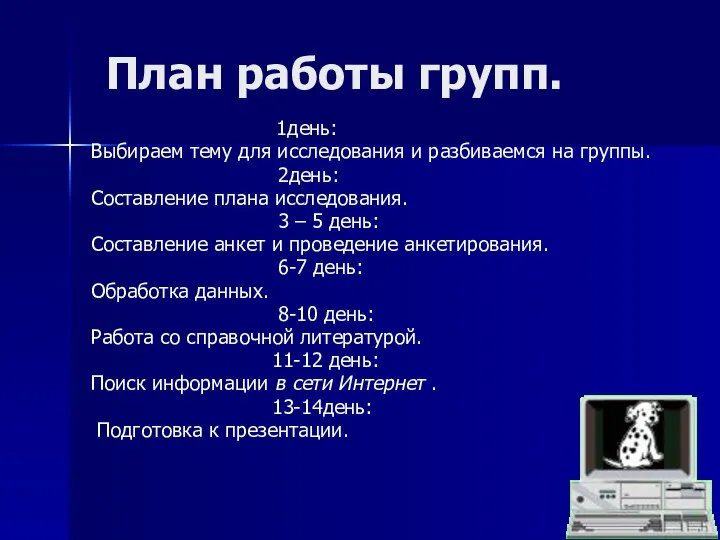 План работы групп.

1день:

Выбираем тему для исследования и разбиваемся на группы.

2день:

Составление плана исследования.

3 – 5 день:

Составление анкет и проведение анкетирования.

6-7 день:

Обработка данных.

8-10 день:

Работа со справочной литературой.

11-12 день:

Поиск информации в сети Интернет .

13-14день:

Подготовка к презентации.